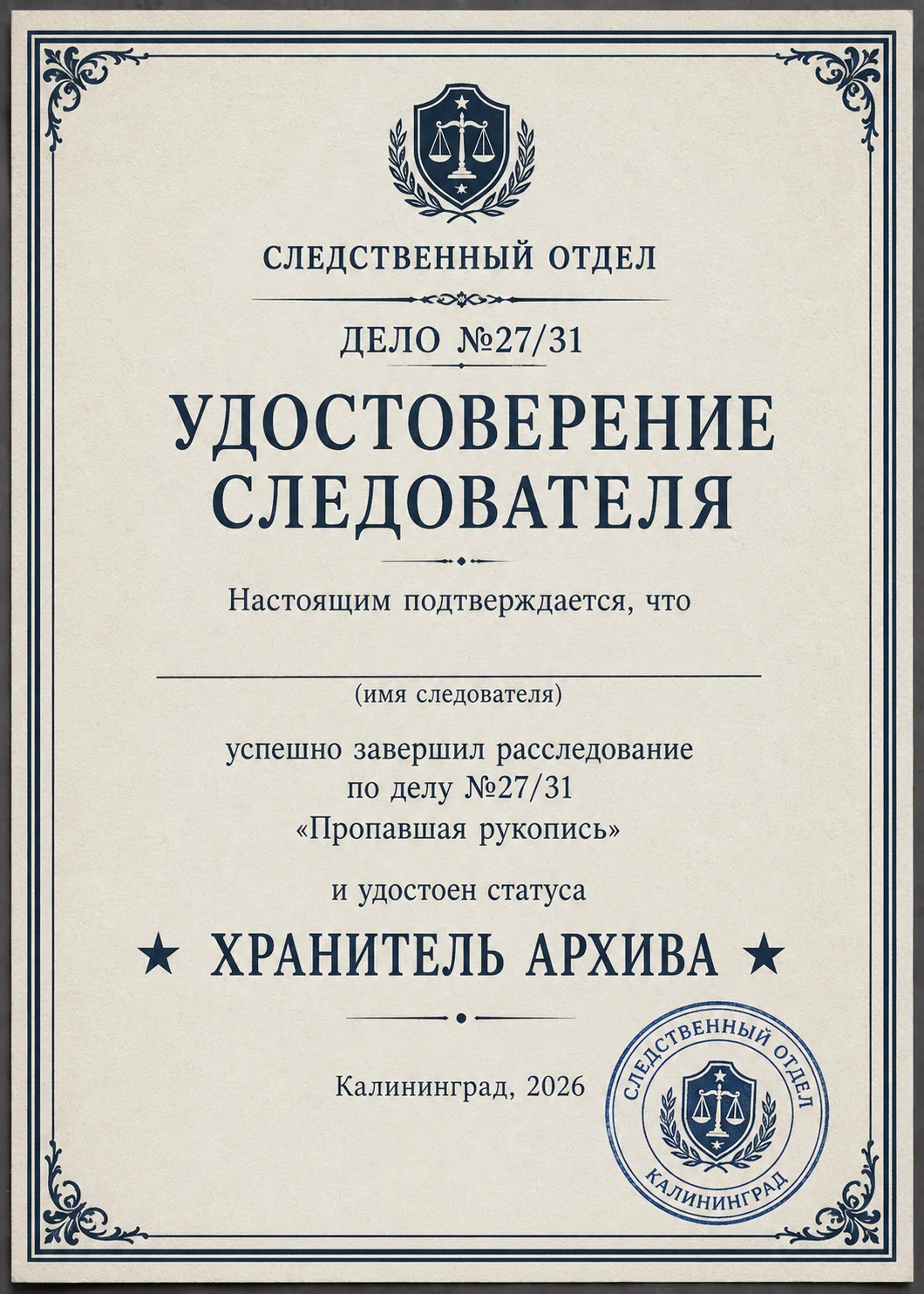 СЛЕДСТВЕННЫЙ ОТДЕЛ

ДЕЛО №27/31

УДОСТОВЕРЕНИЕ СЛЕДОВАТЕЛЯ

Настоящим подтверждается, что

____
(имя следователя)

успешно завершил расследование по делу №27/31 «Пропавшая рукопись»

и удостоен статуса

★ ХРАНИТЕЛЬ АРХИВА ★

Калининград, 2026

СЛЕДСТВЕННЫЙ ОТДЕЛ
КАЛИНИНГРАД